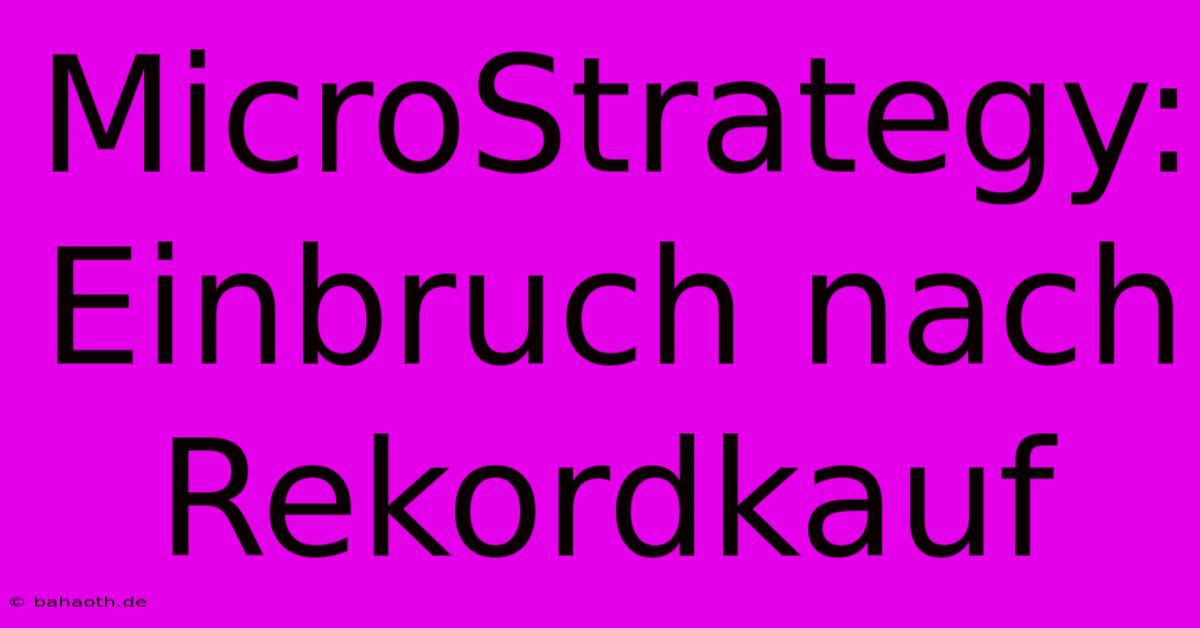 MicroStrategy: Einbruch nach Rekordkauf

© bahaoth.de